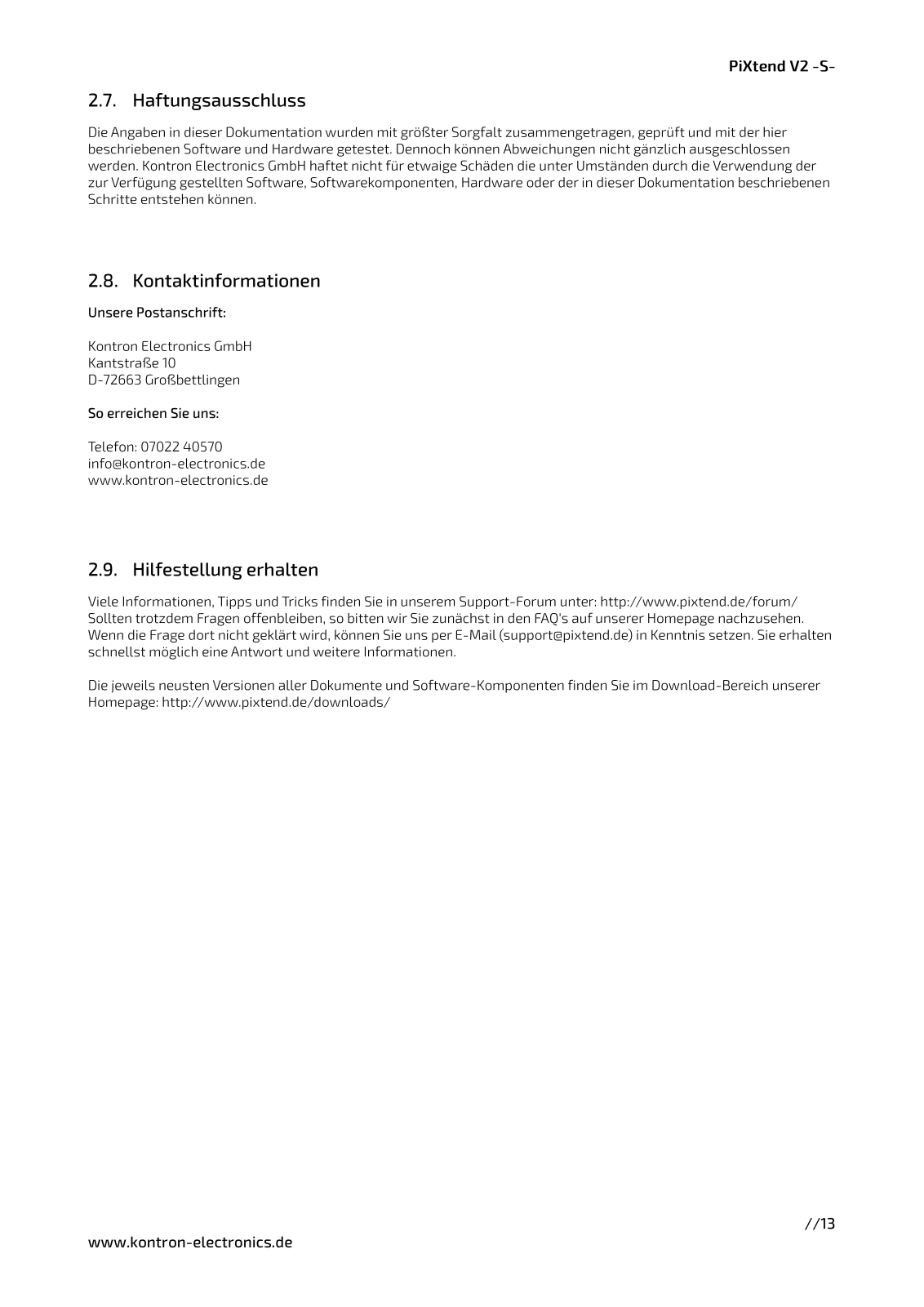 PiXtend V2 -S-

2.7. Haftungsausschluss

Die Angaben in dieser Dokumentation wurden mit größter Sorgfalt zusammengetragen, geprüft und mit der hier beschriebenen Software und Hardware getestet. Dennoch können Abweichungen nicht gänzlich ausgeschlossen werden. Kontron Electronics GmbH haftet nicht für etwaige Schäden die unter Umständen durch die Verwendung der zur Verfügung gestellten Software, Softwarekomponenten, Hardware oder der in dieser Dokumentation beschriebenen Schritte entstehen können.

2.8. Kontaktinformationen

Unsere Postanschrift:

Kontron Electronics GmbH
Kantstraße 10
D-72663 Großbettlingen

So erreichen Sie uns:

Telefon: 07022 40570
info@kontron-electronics.de
www.kontron-electronics.de

2.9. Hilfestellung erhalten

Viele Informationen, Tipps und Tricks finden Sie in unserem Support-Forum unter: http://www.pixtend.de/forum/
Sollten trotzdem Fragen offenbleiben, so bitten wir Sie zunächst in den FAQ's auf unserer Homepage nachzusehen. Wenn die Frage dort nicht geklärt wird, können Sie uns per E-Mail (support@pixtend.de) in Kenntnis setzen. Sie erhalten schnellst möglich eine Antwort und weitere Informationen.

Die jeweils neusten Versionen aller Dokumente und Software-Komponenten finden Sie im Download-Bereich unserer Homepage: http://www.pixtend.de/downloads/

//13

www.kontron-electronics.de